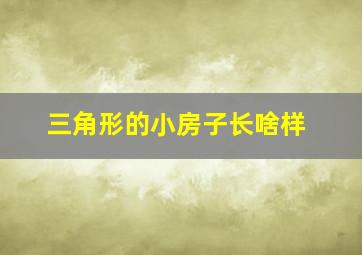 三角形的小房子长啥样